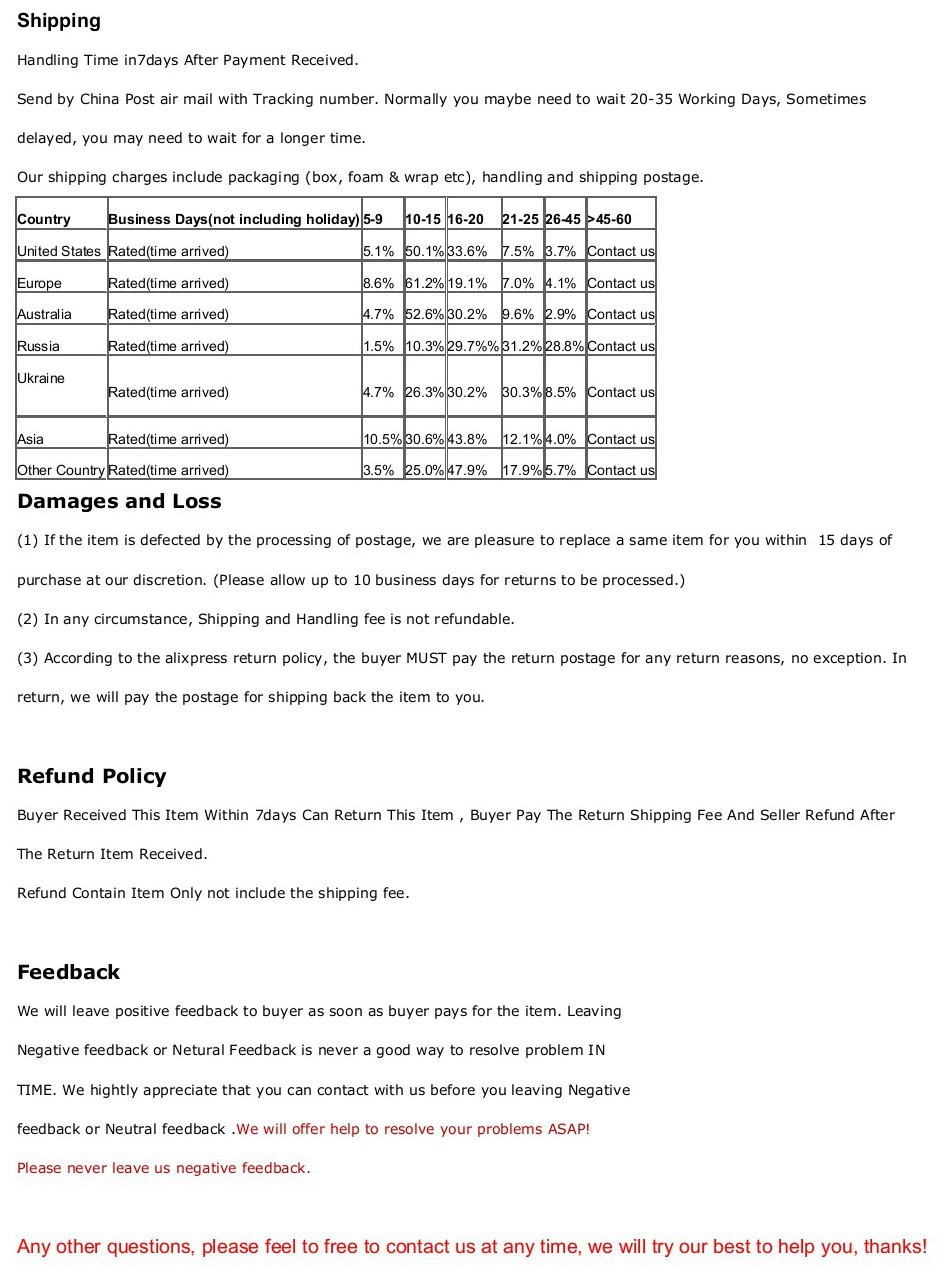 Shipping

Handling Time in7days After Payment Received.

Send by China Post air mail with Tracking number. Normally you maybe need to wait 20-35 Working Days, Sometimes delayed, you may need to wait for a longer time.

Our shipping charges include packaging (box, foam & wrap etc), handling and shipping postage.

| Country | Business Days(not including holiday) | 5-9 | 10-15 | 16-20 | 21-25 | 26-45 | >45-60 |
|---|---|---|---|---|---|---|---|
| United States | Rated(time arrived) | 5.1% | 50.1% | 33.6% | 7.5% | 3.7% | Contact us |
| Europe | Rated(time arrived) | 8.6% | 61.2% | 19.1% | 7.0% | 4.1% | Contact us |
| Australia | Rated(time arrived) | 4.7% | 52.6% | 30.2% | 9.6% | 2.9% | Contact us |
| Russia | Rated(time arrived) | 1.5% | 10.3% | 29.7%% | 31.2% | 28.8% | Contact us |
| Ukraine | Rated(time arrived) | 4.7% | 26.3% | 30.2% | 30.3% | 8.5% | Contact us |
| Asia | Rated(time arrived) | 10.5% | 30.6% | 43.8% | 12.1% | 4.0% | Contact us |
| Other Country | Rated(time arrived) | 3.5% | 25.0% | 47.9% | 17.9% | 5.7% | Contact us |

Damages and Loss

(1) If the item is defected by the processing of postage, we are pleasure to replace a same item for you within 15 days of purchase at our discretion. (Please allow up to 10 business days for returns to be processed.)

(2) In any circumstance, Shipping and Handling fee is not refundable.

(3) According to the alixpress return policy, the buyer MUST pay the return postage for any return reasons, no exception. In return, we will pay the postage for shipping back the item to you.

Refund Policy

Buyer Received This Item Within 7days Can Return This Item , Buyer Pay The Return Shipping Fee And Seller Refund After The Return Item Received.

Refund Contain Item Only not include the shipping fee.

Feedback

We will leave positive feedback to buyer as soon as buyer pays for the item. Leaving Negative feedback or Netural Feedback is never a good way to resolve problem IN TIME. We hightly appreciate that you can contact with us before you leaving Negative feedback or Neutral feedback .We will offer help to resolve your problems ASAP! Please never leave us negative feedback.

Any other questions, please feel to free to contact us at any time, we will try our best to help you, thanks!